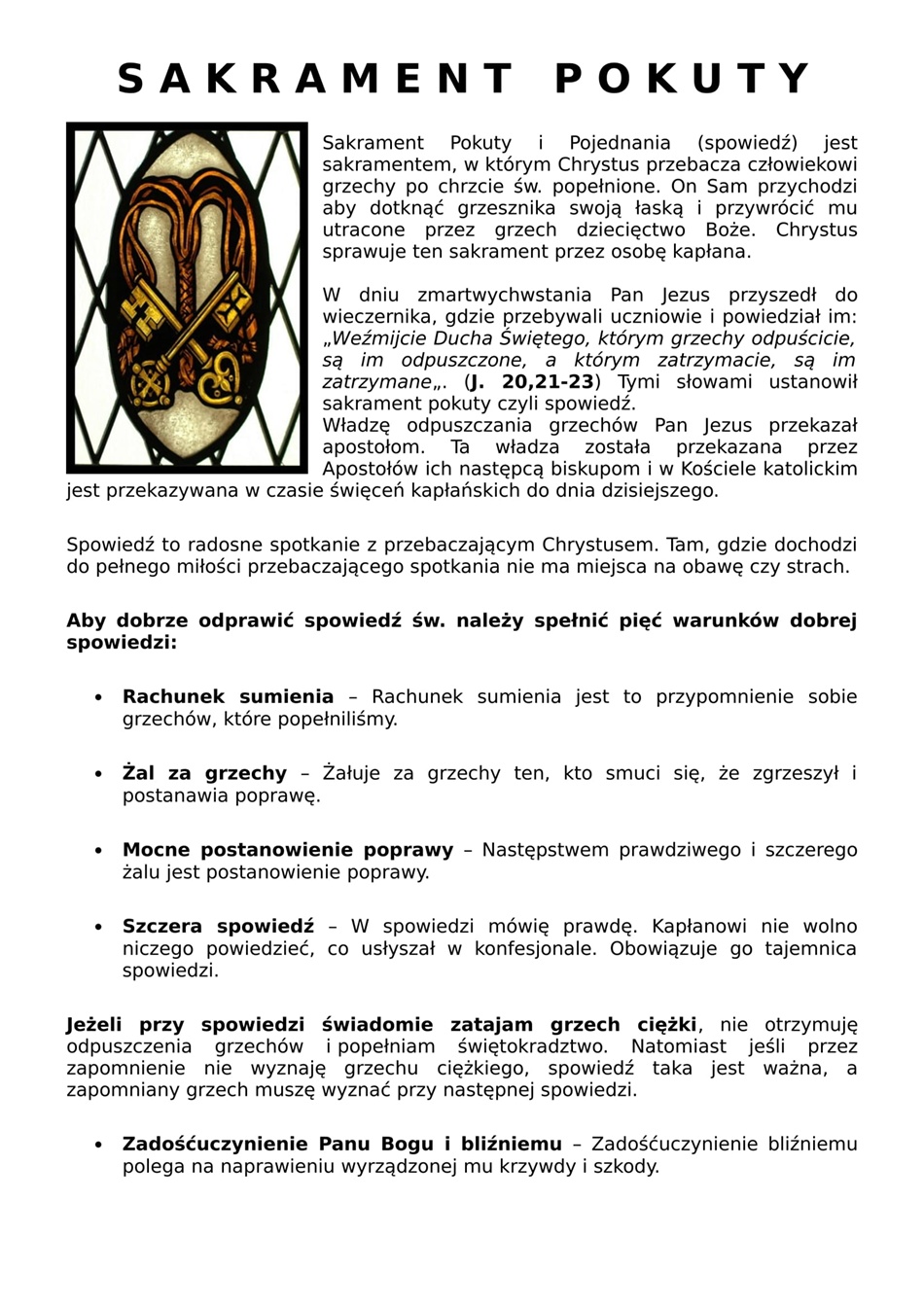 SAKRAMENT POKUTY

Sakrament Pokuty i Pojednania (spowiedź) jest sakramentem, w którym Chrystus przebacza człowiekowi grzechy po chrzcie św. popełnione. On Sam przychodzi aby dotknąć grzesznika swoją łaską i przywrócić mu utracone przez grzech dziecięctwo Boże. Chrystus sprawuje ten sakrament przez osobę kapłana.

W dniu zmartwychwstania Pan Jezus przyszedł do wieczernika, gdzie przebywali uczniowie i powiedział im: „Weźmijcie Ducha Świętego, którym grzechy odpuścicie, są im odpuszczone, a którym zatrzymacie, są im zatrzymane„. (J. 20,21-23) Tymi słowami ustanowił sakrament pokuty czyli spowiedź.
Władzę odpuszczania grzechów Pan Jezus przekazał apostołom. Ta władza została przekazana przez Apostołów ich następcą biskupom i w Kościele katolickim jest przekazywana w czasie święceń kapłańskich do dnia dzisiejszego.

Spowiedź to radosne spotkanie z przebaczającym Chrystusem. Tam, gdzie dochodzi do pełnego miłości przebaczającego spotkania nie ma miejsca na obawę czy strach.

Aby dobrze odprawić spowiedź św. należy spełnić pięć warunków dobrej spowiedzi:

• Rachunek sumienia – Rachunek sumienia jest to przypomnienie sobie grzechów, które popełniliśmy.

• Żal za grzechy – Żałuje za grzechy ten, kto smuci się, że zgrzeszył i postanawia poprawę.

• Mocne postanowienie poprawy – Następstwem prawdziwego i szczerego żalu jest postanowienie poprawy.

• Szczera spowiedź – W spowiedzi mówię prawdę. Kapłanowi nie wolno niczego powiedzieć, co usłyszał w konfesjonale. Obowiązuje go tajemnica spowiedzi.

Jeżeli przy spowiedzi świadomie zatajam grzech ciężki, nie otrzymuję odpuszczenia grzechów i popełniam świętokradztwo. Natomiast jeśli przez zapomnienie nie wyznaję grzechu ciężkiego, spowiedź taka jest ważna, a zapomniany grzech muszę wyznać przy następnej spowiedzi.

• Zadośćuczynienie Panu Bogu i bliźniemu – Zadośćuczynienie bliźniemu polega na naprawieniu wyrządzonej mu krzywdy i szkody.